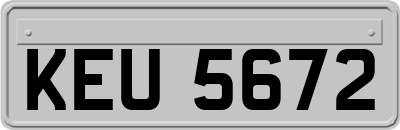 KEU 5672